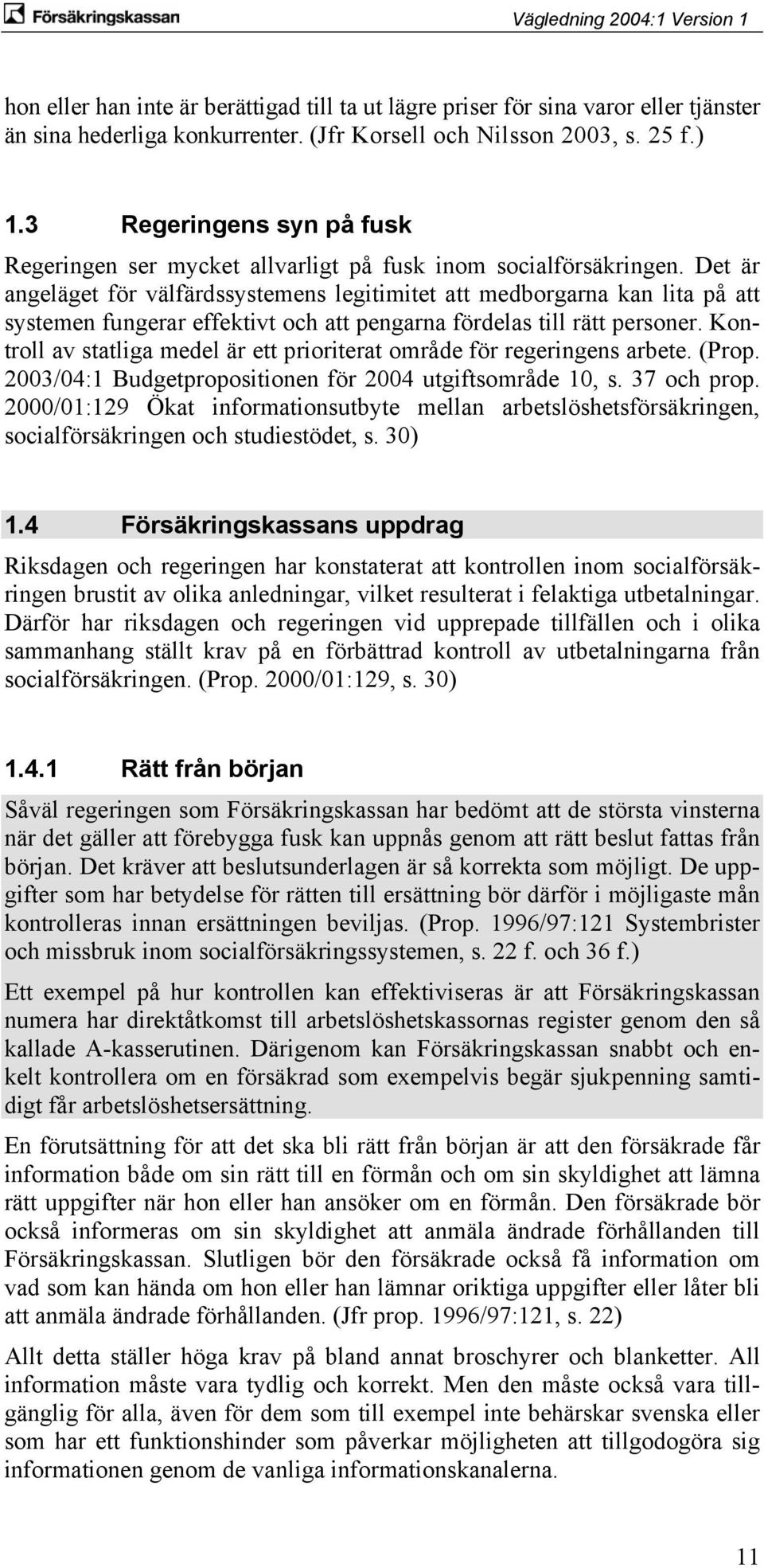 Försäkringskassan

Vägledning 2004:1 Version 1

hon eller han inte är berättigad till ta ut lägre priser för sina varor eller tjänster än sina hederliga konkurrenter. (Jfr Korsell och Nilsson 2003, s. 25 f.)

1.3 Regeringens syn på fusk

Regeringen ser mycket allvarligt på fusk inom socialförsäkringen. Det är angeläget för välfärdssystemens legitimitet att medborgarna kan lita på att systemen fungerar effektivt och att pengarna fördelas till rätt personer. Kontroll av statliga medel är ett prioriterat område för regeringens arbete. (Prop. 2003/04:1 Budgetpropositionen för 2004 utgiftsområde 10, s. 37 och prop. 2000/01:129 Ökat informationsutbyte mellan arbetslöshetsförsäkringen, socialförsäkringen och studiestödet, s. 30)

1.4 Försäkringskassans uppdrag

Riksdagen och regeringen har konstaterat att kontrollen inom socialförsäkringen brustit av olika anledningar, vilket resulterat i felaktiga utbetalningar. Därför har riksdagen och regeringen vid upprepade tillfällen och i olika sammanhang ställt krav på en förbättrad kontroll av utbetalningarna från socialförsäkringen. (Prop. 2000/01:129, s. 30)

1.4.1 Rätt från början

Såväl regeringen som Försäkringskassan har bedömt att de största vinsterna när det gäller att förebygga fusk kan uppnås genom att rätt beslut fattas från början. Det kräver att beslutsunderlagen är så korrekta som möjligt. De uppgifter som har betydelse för rätten till ersättning bör därför i möjligaste mån kontrolleras innan ersättningen beviljas. (Prop. 1996/97:121 Systembrister och missbruk inom socialförsäkringssystemen, s. 22 f. och 36 f.)

Ett exempel på hur kontrollen kan effektiviseras är att Försäkringskassan numera har direktåtkomst till arbetslöshetskassornas register genom den så kallade A-kasserutinen. Därigenom kan Försäkringskassan snabbt och enkelt kontrollera om en försäkrad som exempelvis begär sjukpenning samtidigt får arbetslöshetsersättning.

En förutsättning för att det ska bli rätt från början är att den försäkrade får information både om sin rätt till en förmån och om sin skyldighet att lämna rätt uppgifter när hon eller han ansöker om en förmån. Den försäkrade bör också informeras om sin skyldighet att anmäla ändrade förhållanden till Försäkringskassan. Slutligen bör den försäkrade också få information om vad som kan hända om hon eller han lämnar oriktiga uppgifter eller låter bli att anmäla ändrade förhållanden. (Jfr prop. 1996/97:121, s. 22)

Allt detta ställer höga krav på bland annat broschyrer och blanketter. All information måste vara tydlig och korrekt. Men den måste också vara tillgänglig för alla, även för dem som till exempel inte behärskar svenska eller som har ett funktionshinder som påverkar möjligheten att tillgodogöra sig informationen genom de vanliga informationskanalerna.

11